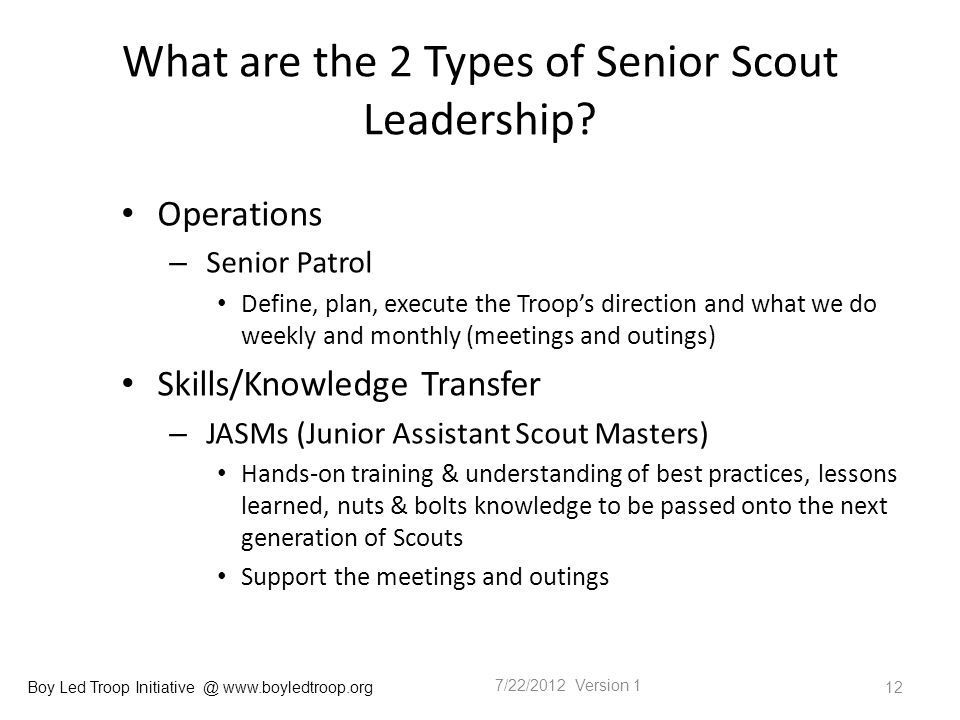 What are the 2 Types of Senior Scout Leadership?

• Operations
– Senior Patrol
• Define, plan, execute the Troop's direction and what we do weekly and monthly (meetings and outings)

• Skills/Knowledge Transfer
– JASMs (Junior Assistant Scout Masters)
• Hands-on training & understanding of best practices, lessons learned, nuts & bolts knowledge to be passed onto the next generation of Scouts
• Support the meetings and outings

Boy Led Troop Initiative @ www.boyledtroop.org

7/22/2012 Version 1

12